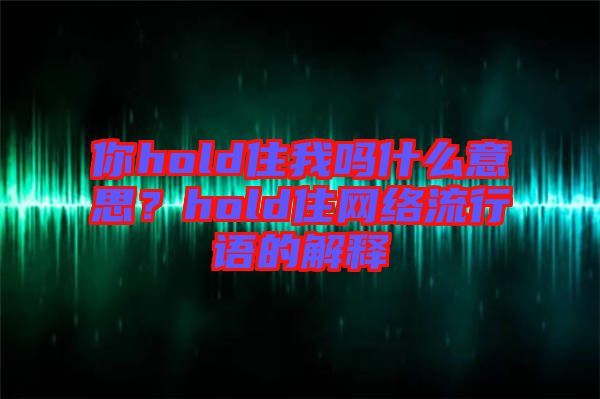 你hold住我吗什么意思？hold住网络流行语的解释